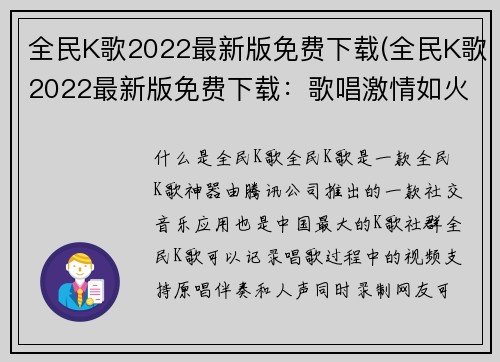 全民K歌2022最新版免费下载(全民K歌2022最新版免费下载：歌唱激情如火

什么是全民K歌全民K歌是一款全民K歌神器由腾讯公司推出的一款社交音乐应用也是中国最大的K歌社群全民K歌可以记录唱歌过程中的视频支持原唱伴奏和人声同时录制网友可